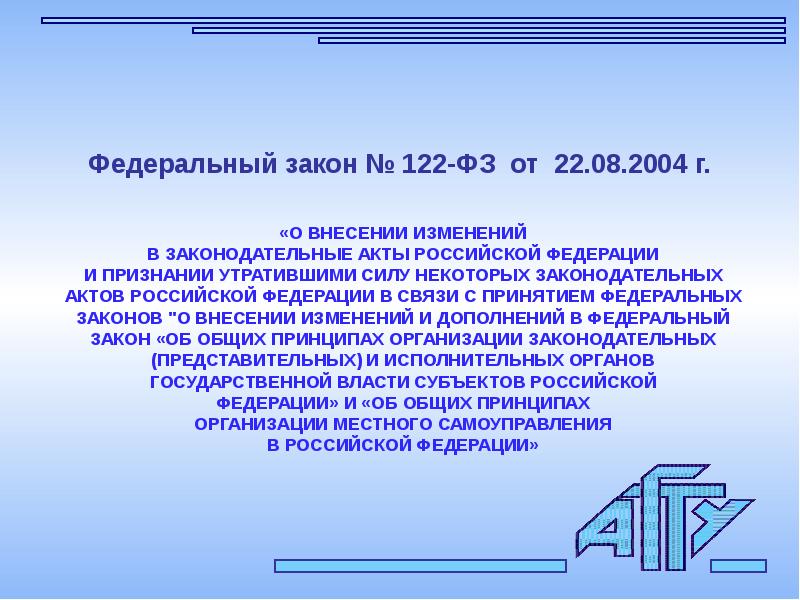 Федеральный закон № 122-ФЗ от 22.08.2004 г.

«О ВНЕСЕНИИ ИЗМЕНЕНИЙ В ЗАКОНОДАТЕЛЬНЫЕ АКТЫ РОССИЙСКОЙ ФЕДЕРАЦИИ И ПРИЗНАНИИ УТРАТИВШИМИ СИЛУ НЕКОТОРЫХ ЗАКОНОДАТЕЛЬНЫХ АКТОВ РОССИЙСКОЙ ФЕДЕРАЦИИ В СВЯЗИ С ПРИНЯТИЕМ ФЕДЕРАЛЬНЫХ ЗАКОНОВ "О ВНЕСЕНИИ ИЗМЕНЕНИЙ И ДОПОЛНЕНИЙ В ФЕДЕРАЛЬНЫЙ ЗАКОН «ОБ ОБЩИХ ПРИНЦИПАХ ОРГАНИЗАЦИИ ЗАКОНОДАТЕЛЬНЫХ (ПРЕДСТАВИТЕЛЬНЫХ) И ИСПОЛНИТЕЛЬНЫХ ОРГАНОВ ГОСУДАРСТВЕННОЙ ВЛАСТИ СУБЪЕКТОВ РОССИЙСКОЙ ФЕДЕРАЦИИ» И «ОБ ОБЩИХ ПРИНЦИПАХ ОРГАНИЗАЦИИ МЕСТНОГО САМОУПРАВЛЕНИЯ В РОССИЙСКОЙ ФЕДЕРАЦИИ»

АГТУ